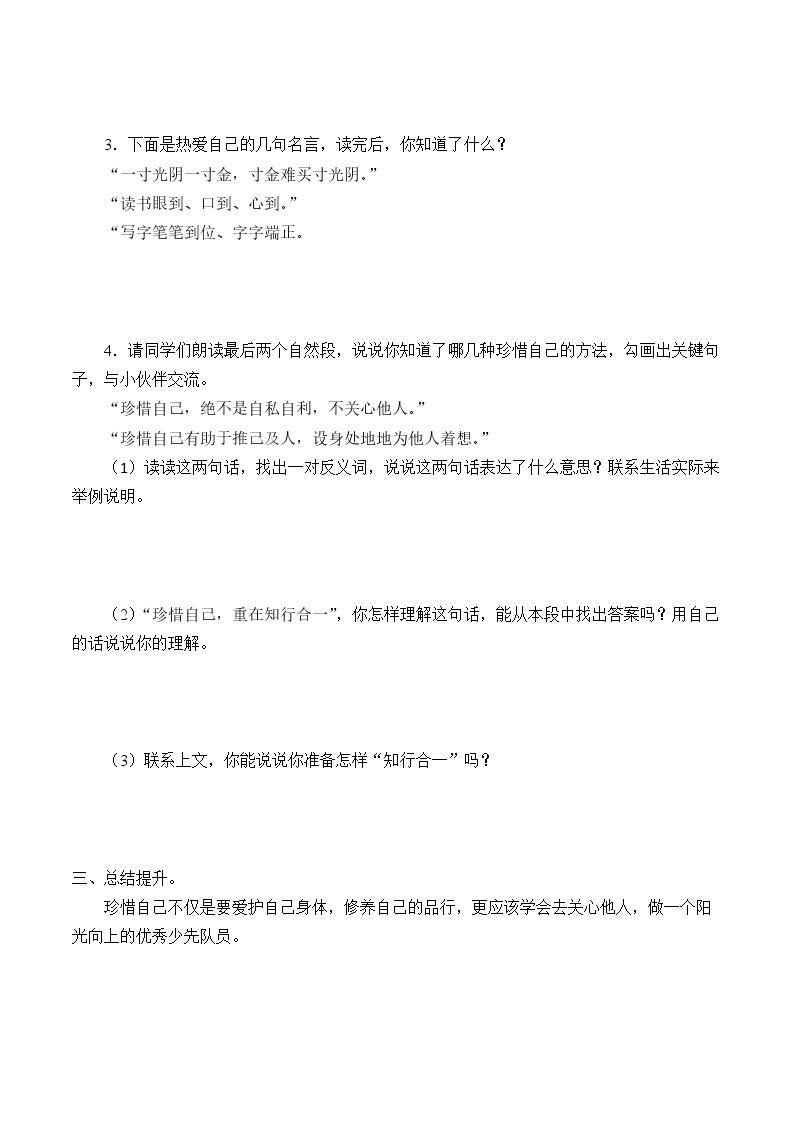 3．下面是热爱自己的几句名言，读完后，你知道了什么？

“一寸光阴一寸金，寸金难买寸光阴。”

“读书眼到、口到、心到。”

“写字笔笔到位、字字端正。

4．请同学们朗读最后两个自然段，说说你知道了哪几种珍惜自己的方法，勾画出关键句子，与小伙伴交流。

“珍惜自己，绝不是自私自利，不关心他人。”

“珍惜自己有助于推己及人，设身处地地为他人着想。”

（1）读读这两句话，找出一对反义词，说说这两句话表达了什么意思？联系生活实际来举例说明。

（2）“珍惜自己，重在知行合一”，你怎样理解这句话，能从本段中找出答案吗？用自己的话说说你的理解。

（3）联系上文，你能说说你准备怎样“知行合一”吗？

三、总结提升。

珍惜自己不仅是要爱护自己身体，修养自己的品行，更应该学会去关心他人，做一个阳光向上的优秀少先队员。